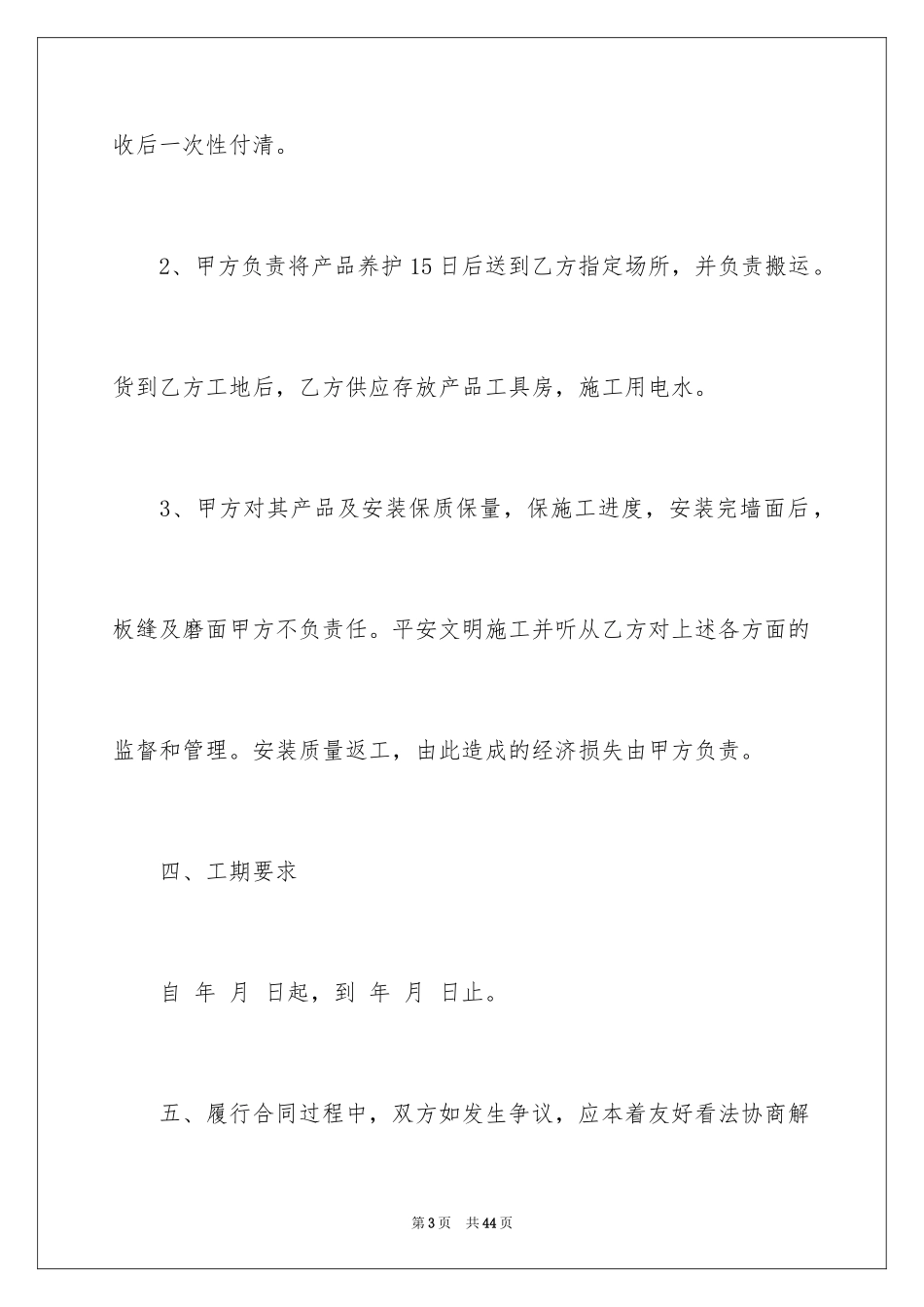 收后一次性付清。

2、甲方负责将产品养护15日后送到乙方指定场所，并负责搬运。货到乙方工地后，乙方供应存放产品工具房，施工用电水。

3、甲方对其产品及安装保质保量，保施工进度，安装完墙面后，板缝及磨面甲方不负责任。平安文明施工并听从乙方对上述各方面的监督和管理。安装质量返工，由此造成的经济损失由甲方负责。

四、工期要求

自 年 月 日起，到 年 月 日止。

五、履行合同过程中，双方如发生争议，应本着友好看法协商解

第3页 共44页